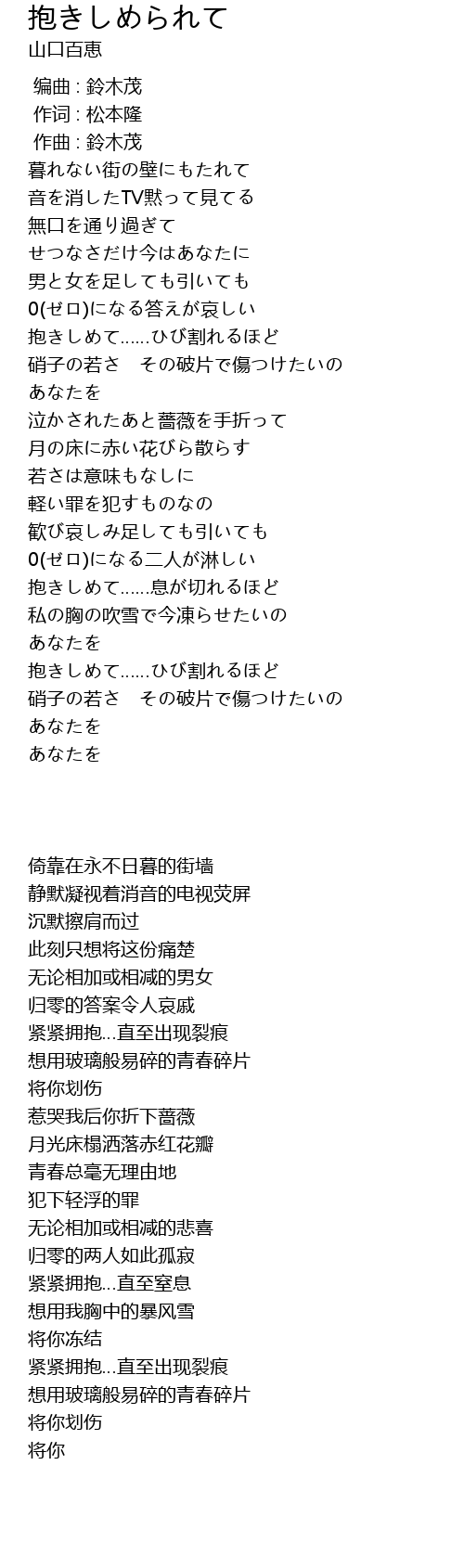 抱きしめられて
山口百恵

编曲 : 鈴木茂
作词 : 松本隆
作曲 : 鈴木茂
暮れない街の壁にもたれて
音を消したTV黙って見てる
無口を通り過ぎて
せつなさだけ今はあなたに
男と女を足しても引いても
0(ゼロ)になる答えが哀しい
抱きしめて......ひび割れるほど
硝子の若さ　その破片で傷つけたいの
あなたを
泣かされたあと薔薇を手折って
月の床に赤い花びら散らす
若さは意味もなしに
軽い罪を犯すものなの
歓び哀しみ足しても引いても
0(ゼロ)になる二人が淋しい
抱きしめて......息が切れるほど
私の胸の吹雪で今凍らせたいの
あなたを
抱きしめて......ひび割れるほど
硝子の若さ　その破片で傷つけたいの
あなたを
あなたを

倚靠在永不日暮的街墙
静默凝视着消音的电视荧屏
沉默擦肩而过
此刻只想将这份痛楚
无论相加或相减的男女
归零的答案令人哀戚
紧紧拥抱...直至出现裂痕
想用玻璃般易碎的青春碎片
将你划伤
惹哭我后你折下蔷薇
月光床榻洒落赤红花瓣
青春总毫无理由地
犯下轻浮的罪
无论相加或相减的悲喜
归零的两人如此孤寂
紧紧拥抱...直至窒息
想用我胸中的暴风雪
将你冻结
紧紧拥抱...直至出现裂痕
想用玻璃般易碎的青春碎片
将你划伤
将你